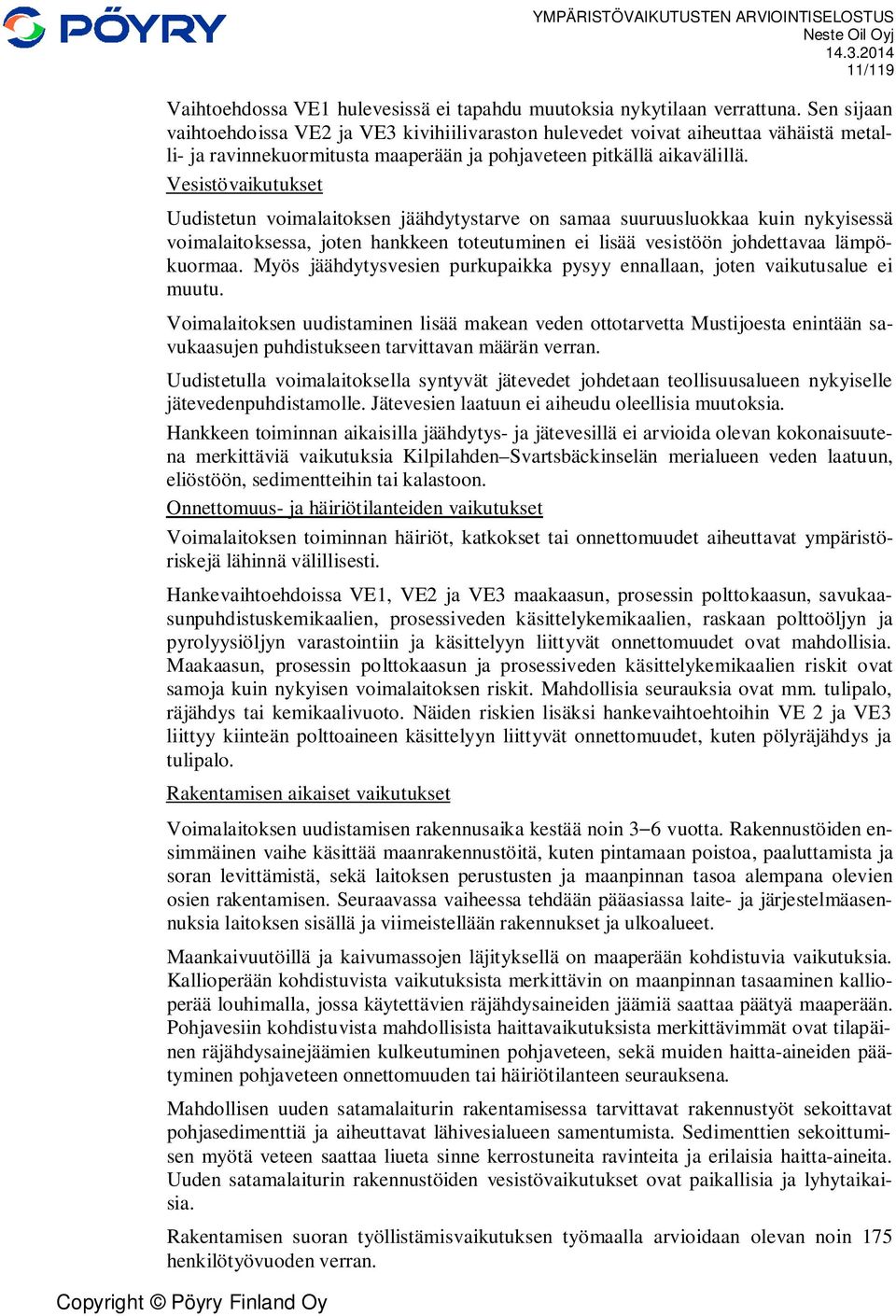 PÖYRY

YMPÄRISTÖVAIKUTUSTEN ARVIOINTISELOSTUS
Neste Oil Oyj
14.3.2014
11/119

Vaihtoehdossa VE1 hulevesissä ei tapahdu muutoksia nykytilaan verrattuna. Sen sijaan vaihtoehdoissa VE2 ja VE3 kivihiilivaraston hulevedet voivat aiheuttaa vähäistä metalli- ja ravinnekuormitusta maaperään ja pohjaveteen pitkällä aikavälillä.

Vesistövaikutukset

Uudistetun voimalaitoksen jäähdytystarve on samaa suuruusluokkaa kuin nykyisessä voimalaitoksessa, joten hankkeen toteutuminen ei lisää vesistöön johdettavaa lämpökuormaa. Myös jäähdytysvesien purkupaikka pysyy ennallaan, joten vaikutusalue ei muutu.

Voimalaitoksen uudistaminen lisää makean veden ottotarvetta Mustijoesta enintään savukaasujen puhdistukseen tarvittavan määrän verran.

Uudistetulla voimalaitoksella syntyvät jätevedet johdetaan teollisuusalueen nykyiselle jätevedenpuhdistamolle. Jätevesien laatuun ei aiheudu oleellisia muutoksia.

Hankkeen toiminnan aikaisilla jäähdytys- ja jätevesillä ei arvioida olevan kokonaisuutena merkittäviä vaikutuksia Kilpilahden–Svartsbäckinselän merialueen veden laatuun, eliöstöön, sedimentteihin tai kalastoon.

Onnettomuus- ja häiriötilanteiden vaikutukset

Voimalaitoksen toiminnan häiriöt, katkokset tai onnettomuudet aiheuttavat ympäristöriskejä lähinnä välillisesti.

Hankevaihtoehdoissa VE1, VE2 ja VE3 maakaasun, prosessin polttokaasun, savukaasunpuhdistuskemikaalien, prosessiveden käsittelykemikaalien, raskaan polttoöljyn ja pyrolyysiöljyn varastointiin ja käsittelyyn liittyvät onnettomuudet ovat mahdollisia. Maakaasun, prosessin polttokaasun ja prosessiveden käsittelykemikaalien riskit ovat samoja kuin nykyisen voimalaitoksen riskit. Mahdollisia seurauksia ovat mm. tulipalo, räjähdys tai kemikaalivuoto. Näiden riskien lisäksi hankevaihtoehtoihin VE 2 ja VE3 liittyy kiinteän polttoaineen käsittelyyn liittyvät onnettomuudet, kuten pölyräjähdys ja tulipalo.

Rakentamisen aikaiset vaikutukset

Voimalaitoksen uudistamisen rakennusaika kestää noin 3–6 vuotta. Rakennustöiden ensimmäinen vaihe käsittää maanrakennustöitä, kuten pintamaan poistoa, paaluttamista ja soran levittämistä, sekä laitoksen perustusten ja maanpinnan tasoa alempana olevien osien rakentamisen. Seuraavassa vaiheessa tehdään pääasiassa laite- ja järjestelmäasennuksia laitoksen sisällä ja viimeistellään rakennukset ja ulkoalueet.

Maankaivuutöillä ja kaivumassojen läjityksellä on maaperään kohdistuvia vaikutuksia. Kallioperään kohdistuvista vaikutuksista merkittävin on maanpinnan tasaaminen kallioperää louhimalla, jossa käytettävien räjähdysaineiden jäämiä saattaa päätyä maaperään. Pohjavesiin kohdistuvista mahdollisista haittavaikutuksista merkittävimmät ovat tilapäinen räjähdysainejäämien kulkeutuminen pohjaveteen, sekä muiden haitta-aineiden päätyminen pohjaveteen onnettomuuden tai häiriötilanteen seurauksena.

Mahdollisen uuden satamalaiturin rakentamisessa tarvittavat rakennustyöt sekoittavat pohjasedimenttiä ja aiheuttavat lähivesialueen samentumista. Sedimenttien sekoittumisen myötä veteen saattaa liueta sinne kerrostuneita ravinteita ja erilaisia haitta-aineita. Uuden satamalaiturin rakennustöiden vesistövaikutukset ovat paikallisia ja lyhytaikaisia.

Rakentamisen suoran työllistämisvaikutuksen työmaalla arvioidaan olevan noin 175 henkilötyövuoden verran.

Copyright © Pöyry Finland Oy